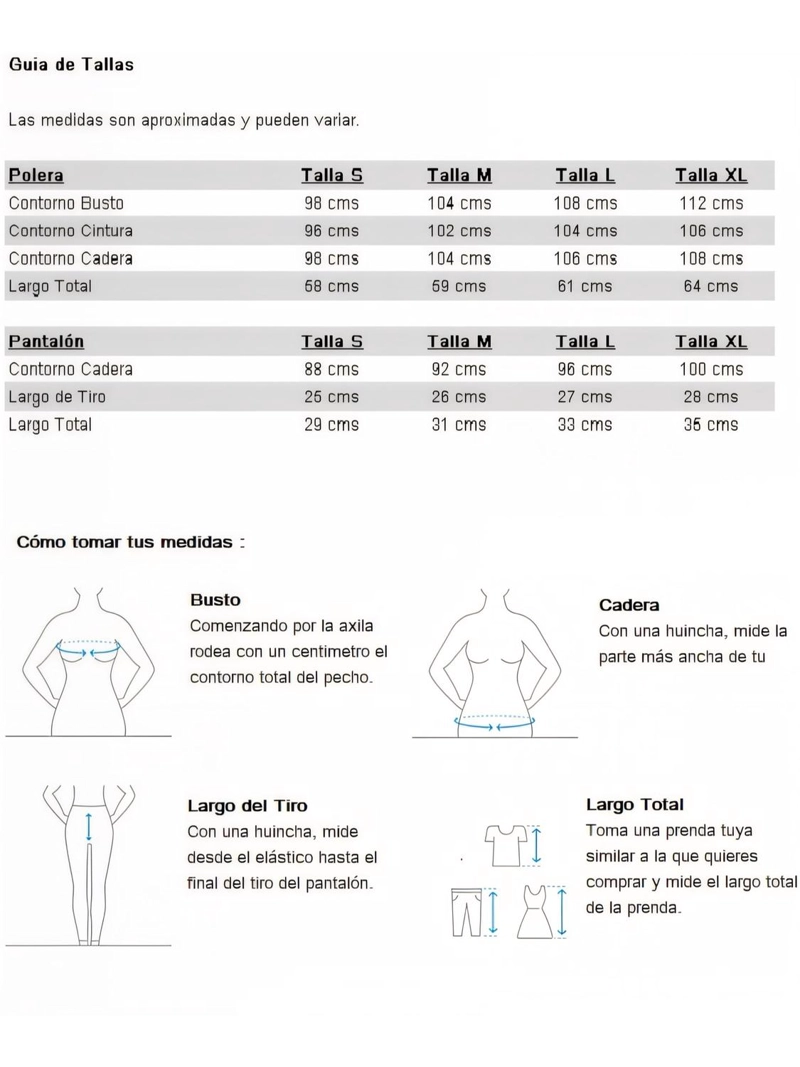 Guia de Tallas

Las medidas son aproximadas y pueden variar.

| Polera | Talla S | Talla M | Talla L | Talla XL |
|---|---|---|---|---|
| Contorno Busto | 98 cms | 104 cms | 108 cms | 112 cms |
| Contorno Cintura | 96 cms | 102 cms | 104 cms | 106 cms |
| Contorno Cadera | 98 cms | 104 cms | 106 cms | 108 cms |
| Largo Total | 58 cms | 59 cms | 61 cms | 64 cms |

| Pantalón | Talla S | Talla M | Talla L | Talla XL |
|---|---|---|---|---|
| Contorno Cadera | 88 cms | 92 cms | 96 cms | 100 cms |
| Largo de Tiro | 25 cms | 26 cms | 27 cms | 28 cms |
| Largo Total | 29 cms | 31 cms | 33 cms | 35 cms |

Cómo tomar tus medidas :

Busto
Comenzando por la axila rodea con un centimetro el contorno total del pecho.

Cadera
Con una huincha, mide la parte más ancha de tu

Largo del Tiro
Con una huincha, mide desde el elástico hasta el final del tiro del pantalón.

Largo Total
Toma una prenda tuya similar a la que quieres comprar y mide el largo total de la prenda.